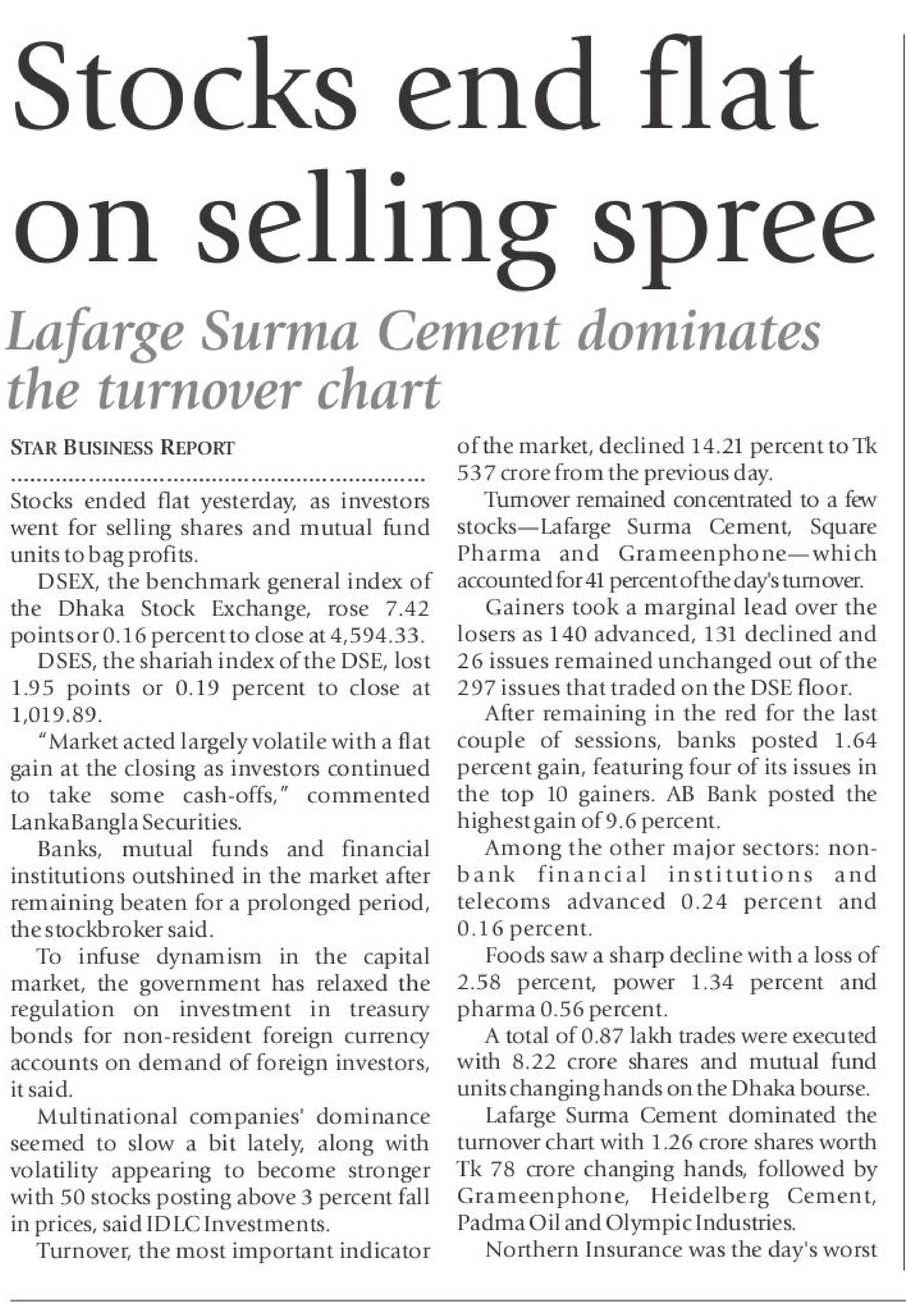 Stocks end flat on selling spree

Lafarge Surma Cement dominates the turnover chart

STAR BUSINESS REPORT

Stocks ended flat yesterday, as investors went for selling shares and mutual fund units to bag profits.

DSEX, the benchmark general index of the Dhaka Stock Exchange, rose 7.42 points or 0.16 percent to close at 4,594.33.

DSES, the shariah index of the DSE, lost 1.95 points or 0.19 percent to close at 1,019.89.

"Market acted largely volatile with a flat gain at the closing as investors continued to take some cash-offs," commented LankaBangla Securities.

Banks, mutual funds and financial institutions outshined in the market after remaining beaten for a prolonged period, the stockbroker said.

To infuse dynamism in the capital market, the government has relaxed the regulation on investment in treasury bonds for non-resident foreign currency accounts on demand of foreign investors, it said.

Multinational companies' dominance seemed to slow a bit lately, along with volatility appearing to become stronger with 50 stocks posting above 3 percent fall in prices, said IDLC Investments.

Turnover, the most important indicator of the market, declined 14.21 percent to Tk 537 crore from the previous day.

Turnover remained concentrated to a few stocks—Lafarge Surma Cement, Square Pharma and Grameenphone—which accounted for 41 percent of the day's turnover.

Gainers took a marginal lead over the losers as 140 advanced, 131 declined and 26 issues remained unchanged out of the 297 issues that traded on the DSE floor.

After remaining in the red for the last couple of sessions, banks posted 1.64 percent gain, featuring four of its issues in the top 10 gainers. AB Bank posted the highest gain of 9.6 percent.

Among the other major sectors: non-bank financial institutions and telecoms advanced 0.24 percent and 0.16 percent.

Foods saw a sharp decline with a loss of 2.58 percent, power 1.34 percent and pharma 0.56 percent.

A total of 0.87 lakh trades were executed with 8.22 crore shares and mutual fund units changing hands on the Dhaka bourse.

Lafarge Surma Cement dominated the turnover chart with 1.26 crore shares worth Tk 78 crore changing hands, followed by Grameenphone, Heidelberg Cement, Padma Oil and Olympic Industries.

Northern Insurance was the day's worst